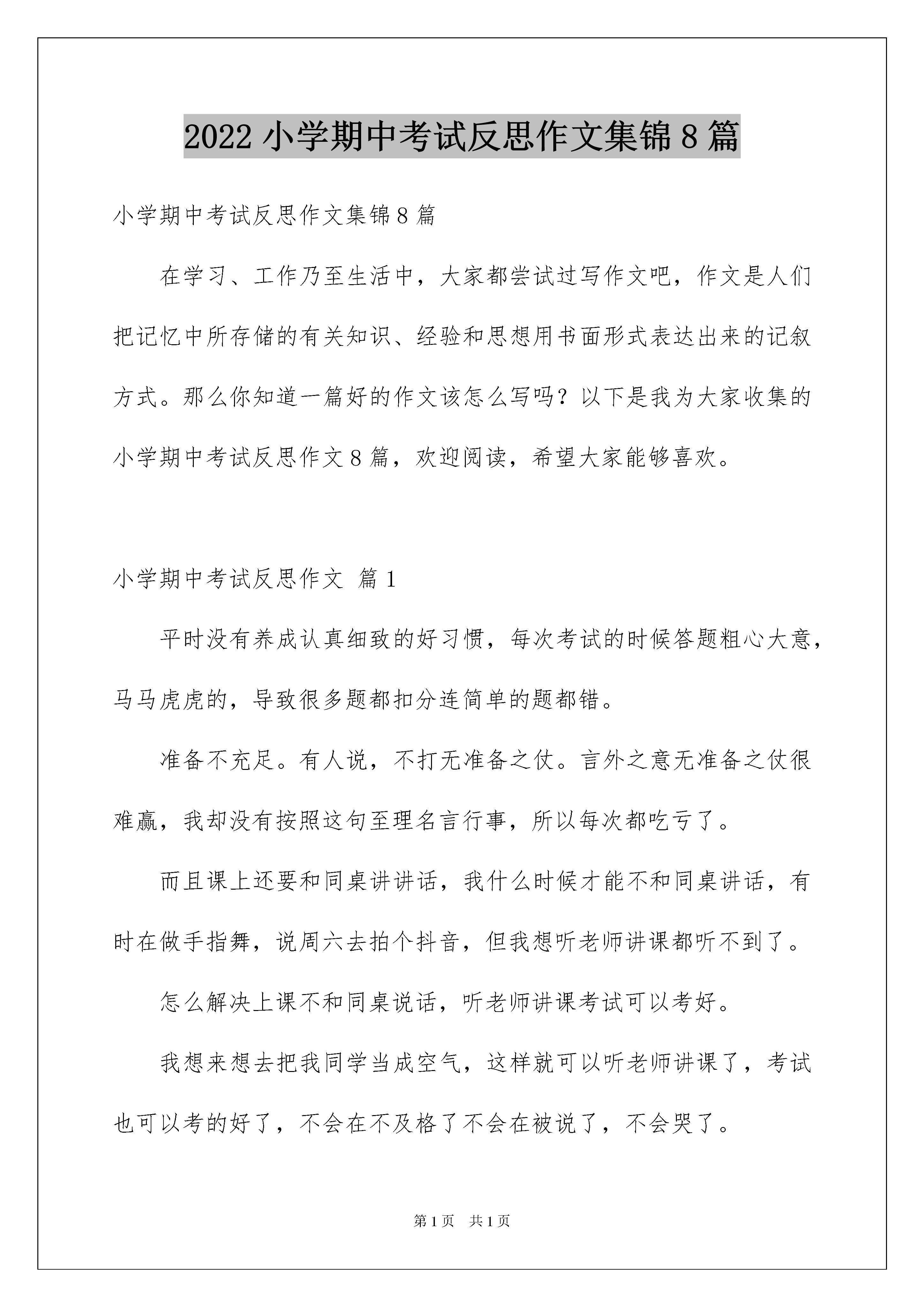 2022 小学期中考试反思作文集锦 8 篇

小学期中考试反思作文集锦 8 篇

在学习、工作乃至生活中，大家都尝试过写作文吧，作文是人们把记忆中所存储的有关知识、经验和思想用书面形式表达出来的记叙方式。那么你知道一篇好的作文该怎么写吗？以下是我为大家收集的小学期中考试反思作文 8 篇，欢迎阅读，希望大家能够喜欢。

小学期中考试反思作文 篇 1

平时没有养成认真细致的好习惯，每次考试的时候答题粗心大意，马马虎虎的，导致很多题都扣分连简单的题都错。

准备不充足。有人说，不打无准备之仗。言外之意无准备之仗很难赢，我却没有按照这句至理名言行事，所以每次都吃亏了。

而且课上还要和同桌讲讲话，我什么时候才能不和同桌讲话，有时在做手指舞，说周六去拍个抖音，但我想听老师讲课都听不到了。

怎么解决上课不和同桌说话，听老师讲课考试可以考好。

我想来想去把我同学当成空气，这样就可以听老师讲课了，考试也可以考的好了，不会在不及格了不会在被说了，不会哭了。

第 1 页 共 1 页